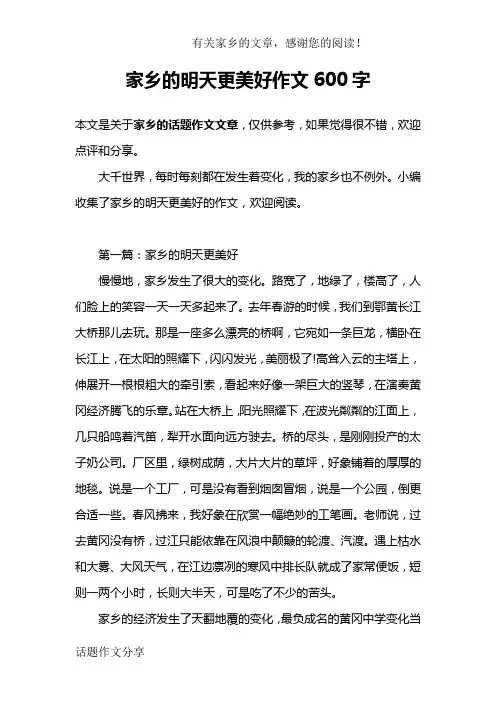 有关家乡的文章，感谢您的阅读！

家乡的明天更美好作文 600 字

本文是关于家乡的话题作文文章，仅供参考，如果觉得很不错，欢迎点评和分享。

大千世界，每时每刻都在发生着变化，我的家乡也不例外。小编收集了家乡的明天更美好的作文，欢迎阅读。

第一篇：家乡的明天更美好

慢慢地，家乡发生了很大的变化。路宽了，地绿了，楼高了，人们脸上的笑容一天一天多起来了。去年春游的时候，我们到鄂黄长江大桥那儿去玩。那是一座多么漂亮的桥啊，它宛如一条巨龙，横卧在长江上，在太阳的照耀下，闪闪发光，美丽极了!高耸入云的主塔上，伸展开一根根粗大的牵引索，看起来好像一架巨大的竖琴，在演奏黄冈经济腾飞的乐章。站在大桥上，阳光照耀下，在波光粼粼的江面上，几只船鸣着汽笛，犁开水面向远方驶去。桥的尽头，是刚刚投产的太子奶公司。厂区里，绿树成荫，大片大片的草坪，好象铺着的厚厚的地毯。说是一个工厂，可是没有看到烟囱冒烟，说是一个公园，倒更合适一些。春风拂来，我好象在欣赏一幅绝妙的工笔画。老师说，过去黄冈没有桥，过江只能依靠在风浪中颠簸的轮渡、汽渡。遇上枯水和大雾、大风天气，在江边凛冽的寒风中排长队就成了家常便饭，短则一两个小时，长则大半天，可是吃了不少的苦头。

家乡的经济发生了天翻地覆的变化，最负成名的黄冈中学变化当

话题作文分享